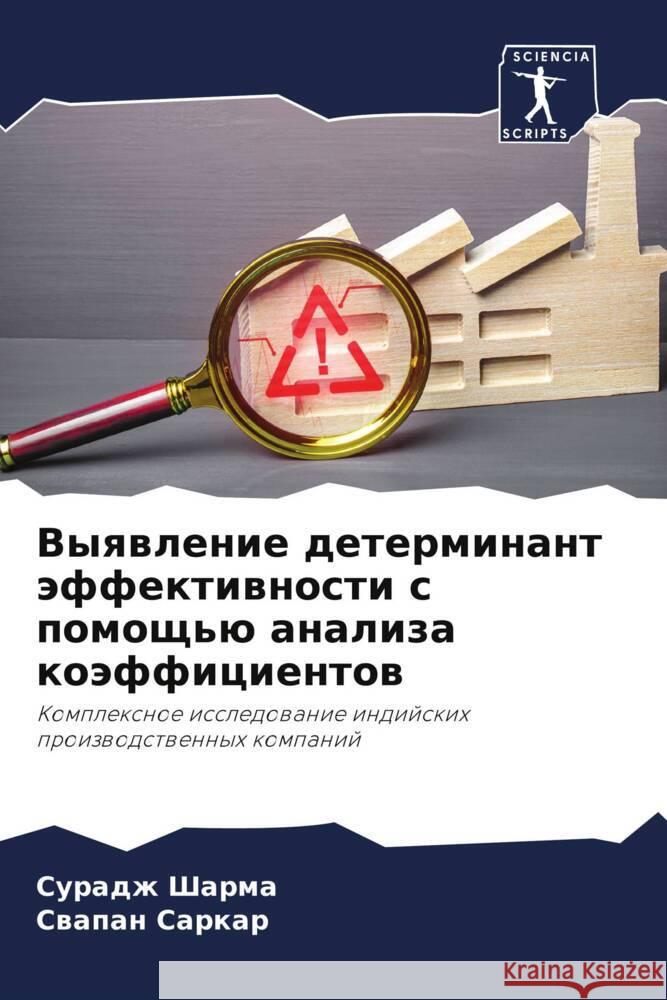 SCIENCIA
SCRIPTS

Выявление детерминант эффективности с помощью анализа коэффициентов

Комплексное исследование индийских производственных компаний

Сурадж Шарма
Свапан Саркар